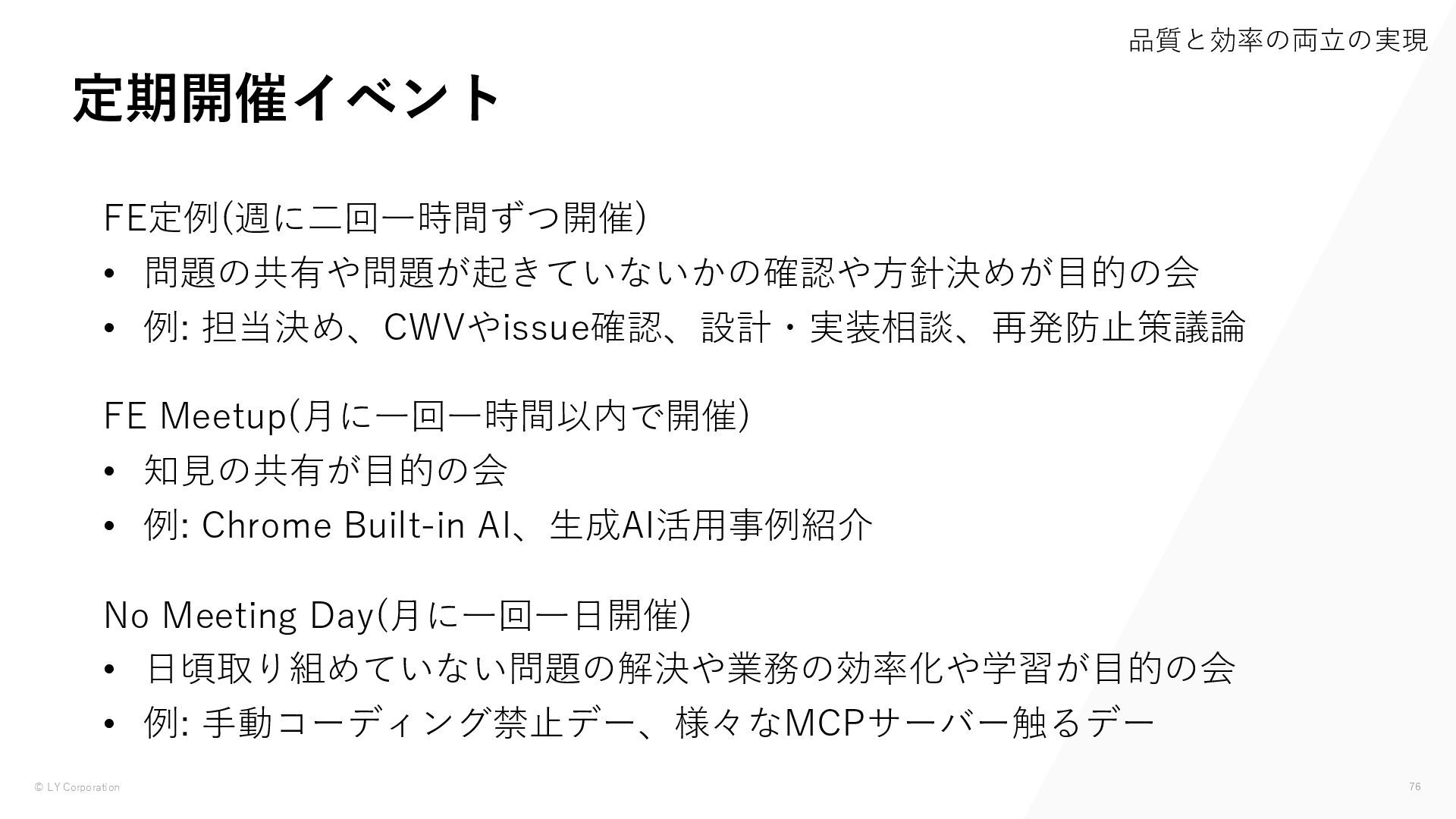 品質と効率の両立の実現

定期開催イベント

FE定例(週に二回一時間ずつ開催)

• 問題の共有や問題が起きていないかの確認や方針決めが目的の会

• 例: 担当決め、CWVやissue確認、設計・実装相談、再発防止策議論

FE Meetup(月に一回一時間以内で開催)

• 知見の共有が目的の会

• 例: Chrome Built-in AI、生成AI活用事例紹介

No Meeting Day(月に一回一日開催)

• 日頃取り組めていない問題の解決や業務の効率化や学習が目的の会

• 例: 手動コーディング禁止デー、様々なMCPサーバー触るデー

© LY Corporation

76